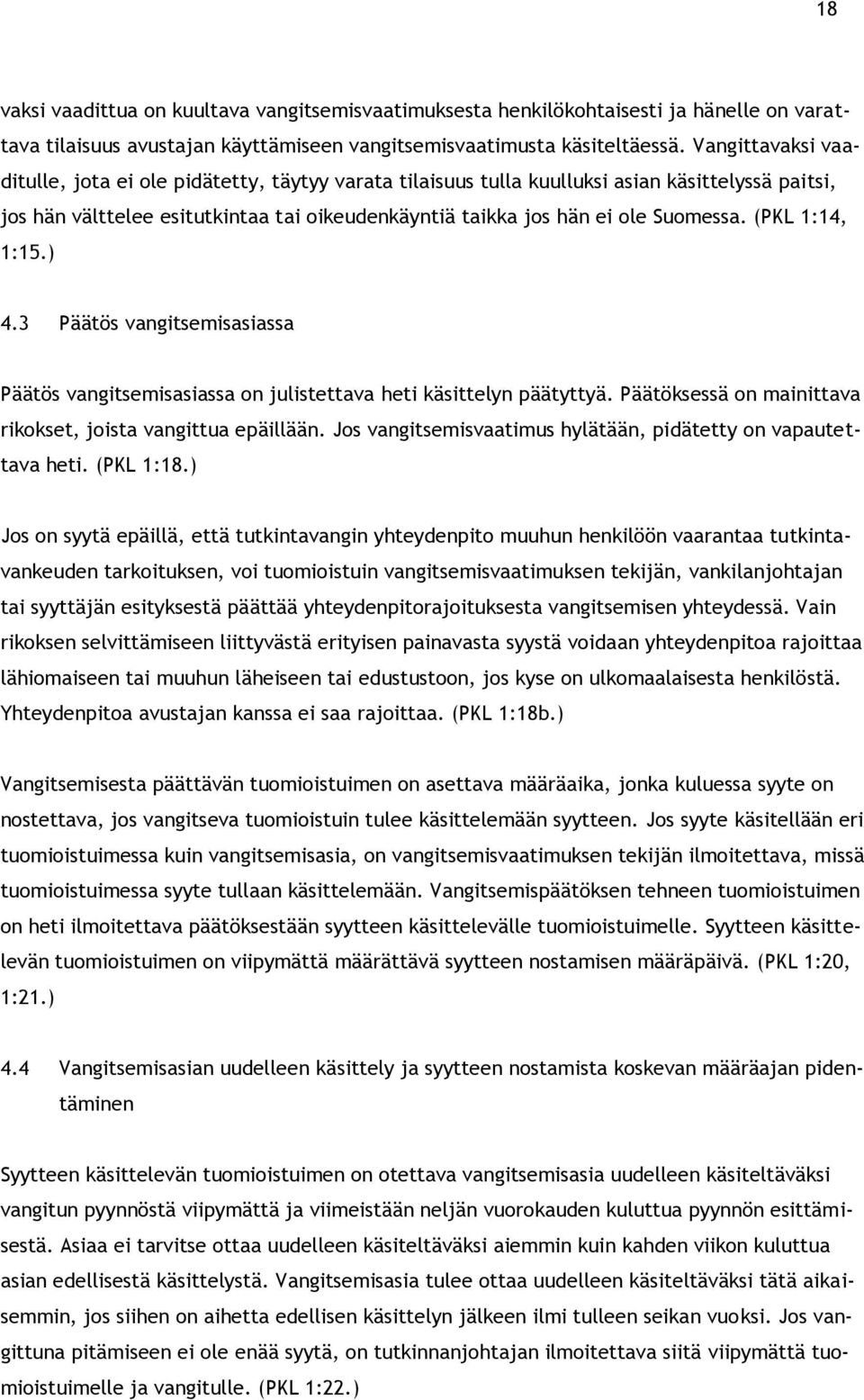 18

vaksi vaadittua on kuultava vangitsemisvaatimuksesta henkilökohtaisesti ja hänelle on varattava tilaisuus avustajan käyttämiseen vangitsemisvaatimusta käsiteltäessä. Vangittavaksi vaaditulle, jota ei ole pidätetty, täytyy varata tilaisuus tulla kuulluksi asian käsittelyssä paitsi, jos hän välttelee esitutkintaa tai oikeudenkäyntiä taikka jos hän ei ole Suomessa. (PKL 1:14, 1:15.)

4.3 Päätös vangitsemisasiassa

Päätös vangitsemisasiassa on julistettava heti käsittelyn päätyttyä. Päätöksessä on mainittava rikokset, joista vangittua epäillään. Jos vangitsemisvaatimus hylätään, pidätetty on vapautettava heti. (PKL 1:18.)

Jos on syytä epäillä, että tutkintavangin yhteydenpito muuhun henkilöön vaarantaa tutkintavankeuden tarkoituksen, voi tuomioistuin vangitsemisvaatimuksen tekijän, vankilanjohtajan tai syyttäjän esityksestä päättää yhteydenpitorajoituksesta vangitsemisen yhteydessä. Vain rikoksen selvittämiseen liittyvästä erityisen painavasta syystä voidaan yhteydenpitoa rajoittaa lähiomaiseen tai muuhun läheiseen tai edustustoon, jos kyse on ulkomaalaisesta henkilöstä. Yhteydenpitoa avustajan kanssa ei saa rajoittaa. (PKL 1:18b.)

Vangitsemisesta päättävän tuomioistuimen on asettava määräaika, jonka kuluessa syyte on nostettava, jos vangitseva tuomioistuin tulee käsittelemään syytteen. Jos syyte käsitellään eri tuomioistuimessa kuin vangitsemisasia, on vangitsemisvaatimuksen tekijän ilmoitettava, missä tuomioistuimessa syyte tullaan käsittelemään. Vangitsemispäätöksen tehneen tuomioistuimen on heti ilmoitettava päätöksestään syytteen käsittelevälle tuomioistuimelle. Syytteen käsittelevän tuomioistuimen on viipymättä määrättävä syytteen nostamisen määräpäivä. (PKL 1:20, 1:21.)

4.4 Vangitsemisasian uudelleen käsittely ja syytteen nostamista koskevan määräajan pidentäminen

Syytteen käsittelevän tuomioistuimen on otettava vangitsemisasia uudelleen käsiteltäväksi vangitun pyynnöstä viipymättä ja viimeistään neljän vuorokauden kuluttua pyynnön esittämisestä. Asiaa ei tarvitse ottaa uudelleen käsiteltäväksi aiemmin kuin kahden viikon kuluttua asian edellisestä käsittelystä. Vangitsemisasia tulee ottaa uudelleen käsiteltäväksi tätä aikaisemmin, jos siihen on aihetta edellisen käsittelyn jälkeen ilmi tulleen seikan vuoksi. Jos vangittuna pitämiseen ei ole enää syytä, on tutkinnanjohtajan ilmoitettava siitä viipymättä tuomioistuimelle ja vangitulle. (PKL 1:22.)